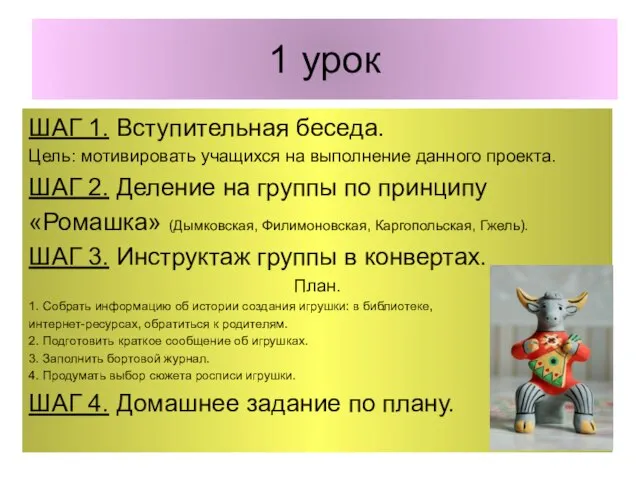 1 урок

ШАГ 1. Вступительная беседа.

Цель: мотивировать учащихся на выполнение данного проекта.

ШАГ 2. Деление на группы по принципу «Ромашка» (Дымковская, Филимоновская, Каргопольская, Гжель).

ШАГ 3. Инструктаж группы в конвертах.

План.

1. Собрать информацию об истории создания игрушки: в библиотеке, интернет-ресурсах, обратиться к родителям.
2. Подготовить краткое сообщение об игрушках.
3. Заполнить бортовой журнал.
4. Продумать выбор сюжета росписи игрушки.

ШАГ 4. Домашнее задание по плану.